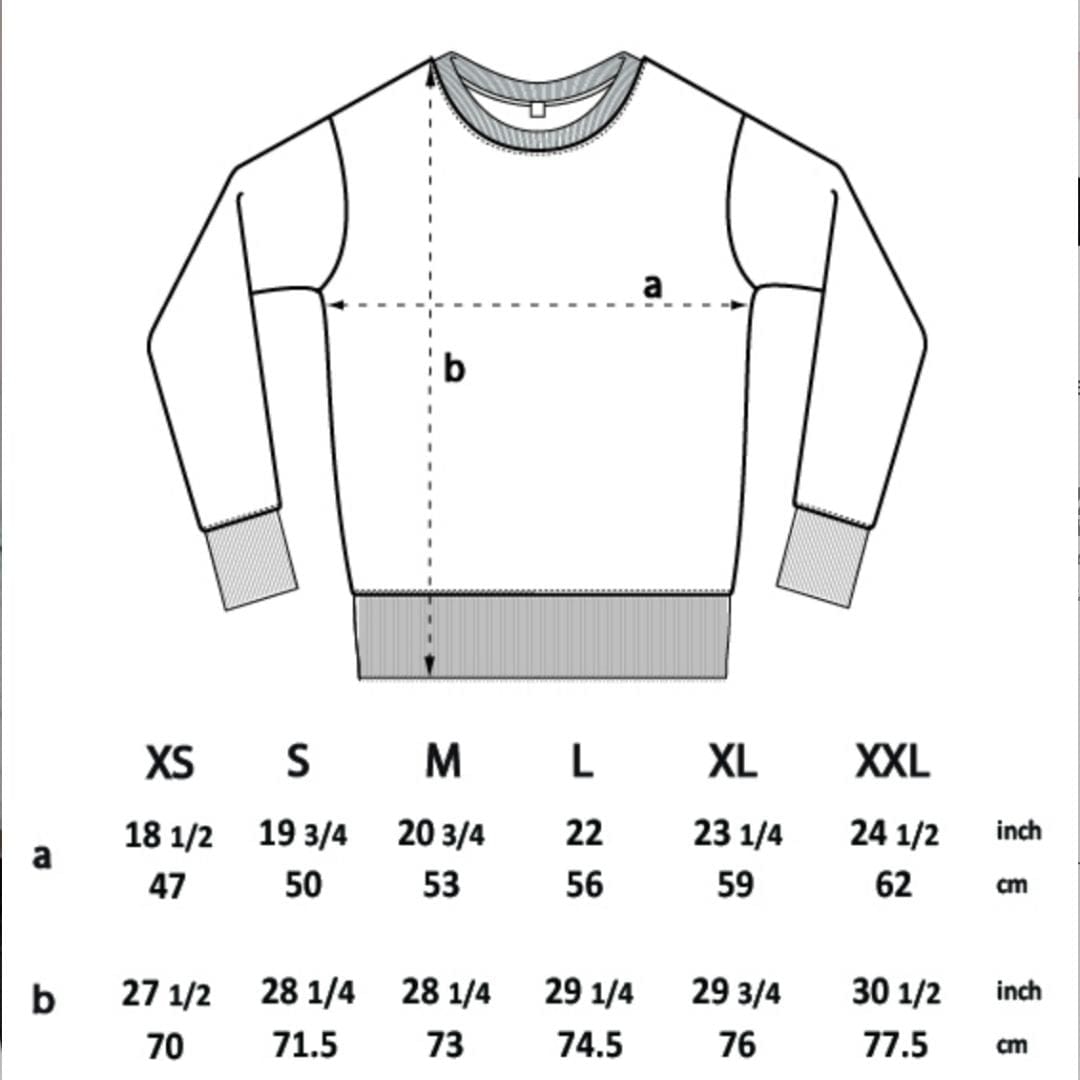 a

b

| | XS | S | M | L | XL | XXL | |
|---|---|---|---|---|---|---|---|
| a | 18 1/2 | 19 3/4 | 20 3/4 | 22 | 23 1/4 | 24 1/2 | inch |
| | 47 | 50 | 53 | 56 | 59 | 62 | cm |
| b | 27 1/2 | 28 1/4 | 28 1/4 | 29 1/4 | 29 3/4 | 30 1/2 | inch |
| | 70 | 71.5 | 73 | 74.5 | 76 | 77.5 | cm |